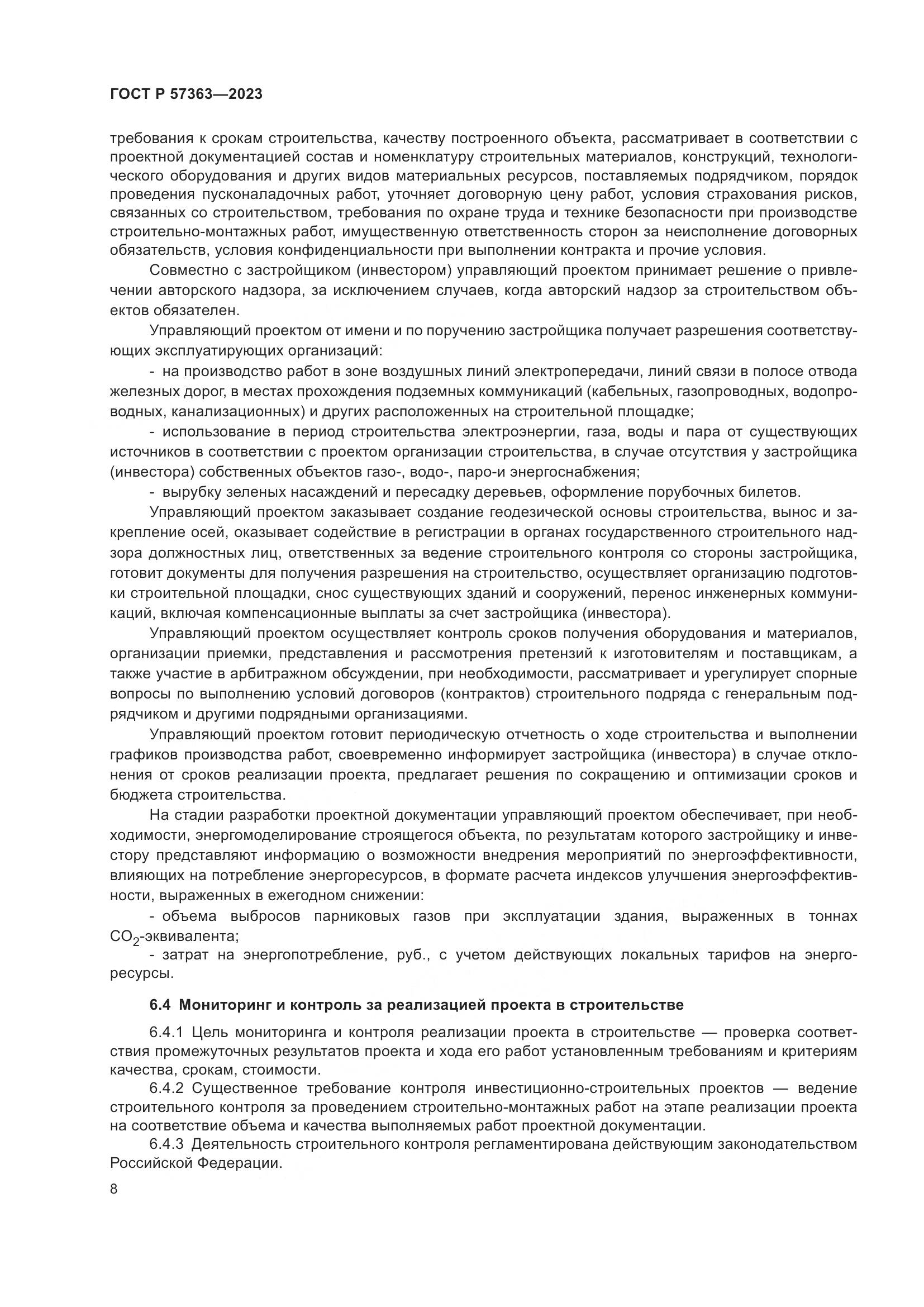 ГОСТ Р 57363—2023

требования к срокам строительства, качеству построенного объекта, рассматривает в соответствии с проектной документацией состав и номенклатуру строительных материалов, конструкций, технологического оборудования и других видов материальных ресурсов, поставляемых подрядчиком, порядок проведения пусконаладочных работ, уточняет договорную цену работ, условия страхования рисков, связанных со строительством, требования по охране труда и технике безопасности при производстве строительно-монтажных работ, имущественную ответственность сторон за неисполнение договорных обязательств, условия конфиденциальности при выполнении контракта и прочие условия.

Совместно с застройщиком (инвестором) управляющий проектом принимает решение о привлечении авторского надзора, за исключением случаев, когда авторский надзор за строительством объектов обязателен.

Управляющий проектом от имени и по поручению застройщика получает разрешения соответствующих эксплуатирующих организаций:

- на производство работ в зоне воздушных линий электропередачи, линий связи в полосе отвода железных дорог, в местах прохождения подземных коммуникаций (кабельных, газопроводных, водопроводных, канализационных) и других расположенных на строительной площадке;

- использование в период строительства электроэнергии, газа, воды и пара от существующих источников в соответствии с проектом организации строительства, в случае отсутствия у застройщика (инвестора) собственных объектов газо-, водо-, паро-и энергоснабжения;

- вырубку зеленых насаждений и пересадку деревьев, оформление порубочных билетов.

Управляющий проектом заказывает создание геодезической основы строительства, вынос и закрепление осей, оказывает содействие в регистрации в органах государственного строительного надзора должностных лиц, ответственных за ведение строительного контроля со стороны застройщика, готовит документы для получения разрешения на строительство, осуществляет организацию подготовки строительной площадки, снос существующих зданий и сооружений, перенос инженерных коммуникаций, включая компенсационные выплаты за счет застройщика (инвестора).

Управляющий проектом осуществляет контроль сроков получения оборудования и материалов, организации приемки, представления и рассмотрения претензий к изготовителям и поставщикам, а также участие в арбитражном обсуждении, при необходимости, рассматривает и урегулирует спорные вопросы по выполнению условий договоров (контрактов) строительного подряда с генеральным подрядчиком и другими подрядными организациями.

Управляющий проектом готовит периодическую отчетность о ходе строительства и выполнении графиков производства работ, своевременно информирует застройщика (инвестора) в случае отклонения от сроков реализации проекта, предлагает решения по сокращению и оптимизации сроков и бюджета строительства.

На стадии разработки проектной документации управляющий проектом обеспечивает, при необходимости, энергомоделирование строящегося объекта, по результатам которого застройщику и инвестору представляют информацию о возможности внедрения мероприятий по энергоэффективности, влияющих на потребление энергоресурсов, в формате расчета индексов улучшения энергоэффективности, выраженных в ежегодном снижении:

- объема выбросов парниковых газов при эксплуатации здания, выраженных в тоннах $CO_2$-эквивалента;

- затрат на энергопотребление, руб., с учетом действующих локальных тарифов на энергоресурсы.

6.4 Мониторинг и контроль за реализацией проекта в строительстве

6.4.1 Цель мониторинга и контроля реализации проекта в строительстве — проверка соответствия промежуточных результатов проекта и хода его работ установленным требованиям и критериям качества, срокам, стоимости.

6.4.2 Существенное требование контроля инвестиционно-строительных проектов — ведение строительного контроля за проведением строительно-монтажных работ на этапе реализации проекта на соответствие объема и качества выполняемых работ проектной документации.

6.4.3 Деятельность строительного контроля регламентирована действующим законодательством Российской Федерации.

8